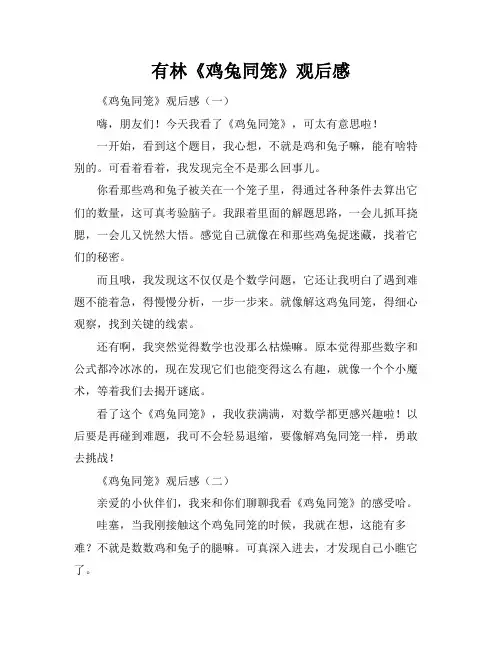 有林《鸡兔同笼》观后感

《鸡兔同笼》观后感（一）

嗨，朋友们！今天我看了《鸡兔同笼》，可太有意思啦！

一开始，看到这个题目，我心想，不就是鸡和兔子嘛，能有啥特别的。可看着看着，我发现完全不是那么回事儿。

你看那些鸡和兔子被关在一个笼子里，得通过各种条件去算出它们的数量，这可真考验脑子。我跟着里面的解题思路，一会儿抓耳挠腮，一会儿又恍然大悟。感觉自己就像在和那些鸡兔捉迷藏，找着它们的秘密。

而且哦，我发现这不仅仅是个数学问题，它还让我明白了遇到难题不能着急，得慢慢分析，一步一步来。就像解这鸡兔同笼，得细心观察，找到关键的线索。

还有啊，我突然觉得数学也没那么枯燥嘛。原本觉得那些数字和公式都冷冰冰的，现在发现它们也能变得这么有趣，就像一个个小魔术，等着我们去揭开谜底。

看了这个《鸡兔同笼》，我收获满满，对数学都更感兴趣啦！以后要是再碰到难题，我可不会轻易退缩，要像解鸡兔同笼一样，勇敢去挑战！

《鸡兔同笼》观后感（二）

亲爱的小伙伴们，我来和你们聊聊我看《鸡兔同笼》的感受哈。

哇塞，当我刚接触这个鸡兔同笼的时候，我就在想，这能有多难？不就是数数鸡和兔子的腿嘛。可真深入进去，才发现自己小瞧它了。